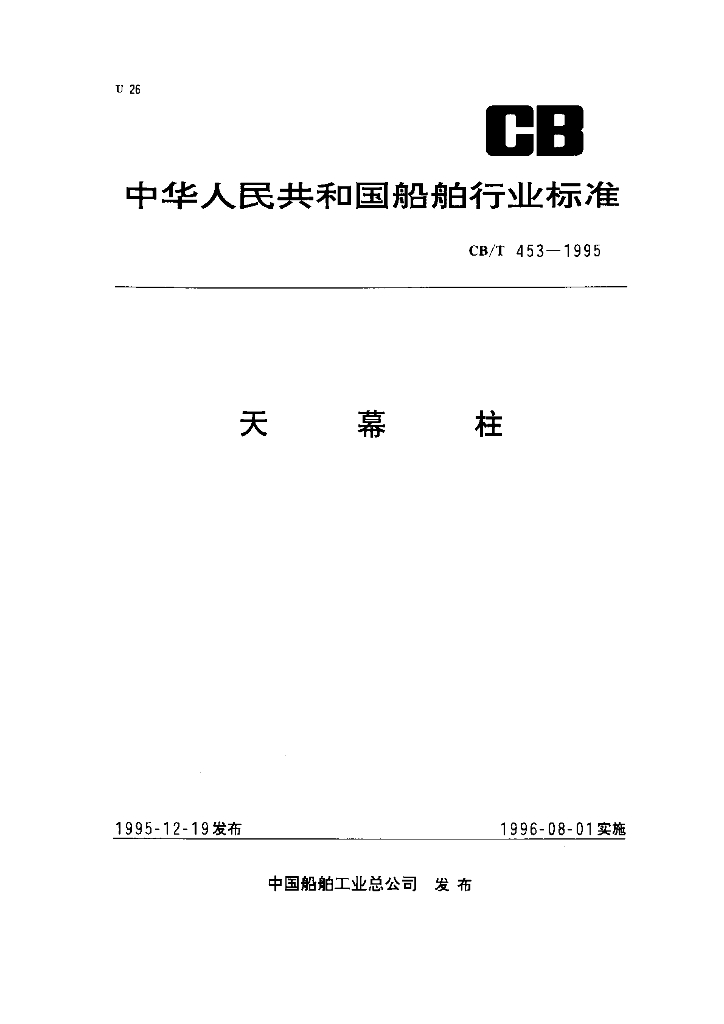 U 26

CB

中华人民共和国船舶行业标准

CB/T 453—1995

天　　幕　　柱

1995-12-19发布

1996-08-01实施

中国船舶工业总公司　发布